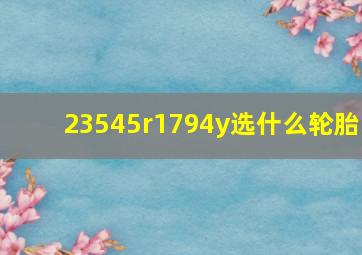 23545r1794y选什么轮胎